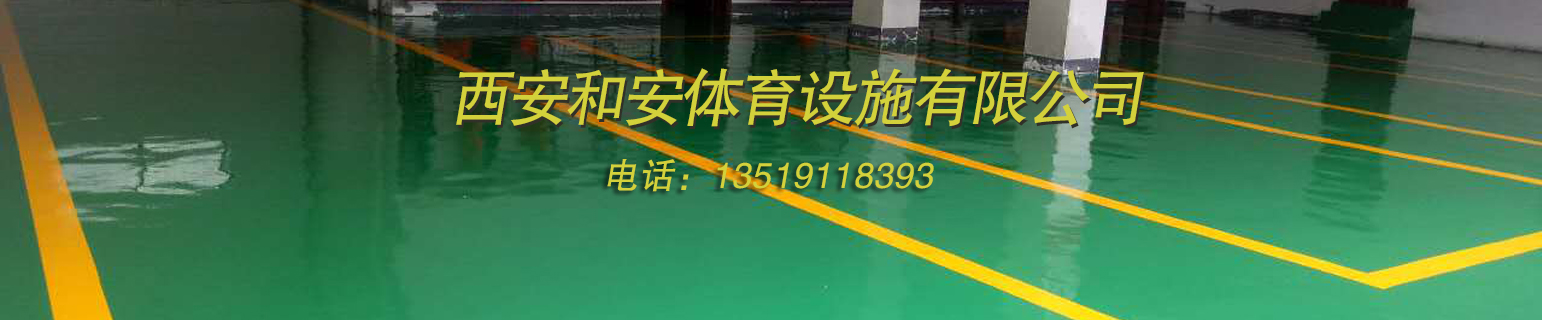 西安和安体育设施有限公司

电话：13519118393